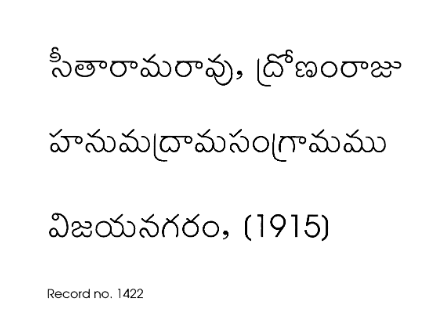 సీతారామరావు, ద్రోణంరాజు

హనుమద్రామసంగ్రామము

విజయనగరం, (1915)

Record no. 1422